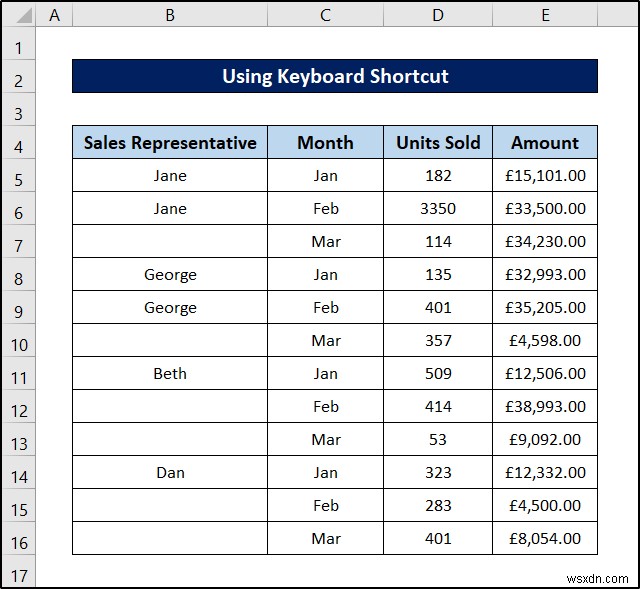 | | A | B | C | D | E |
|---|---|---|---|---|---|
| 1 | | | | | |
| 2 | | Using Keyboard Shortcut | | | |
| 3 | | | | | |
| 4 | | Sales Representative | Month | Units Sold | Amount |
| 5 | | Jane | Jan | 182 | £15,101.00 |
| 6 | | Jane | Feb | 3350 | £33,500.00 |
| 7 | | | Mar | 114 | £34,230.00 |
| 8 | | George | Jan | 135 | £32,993.00 |
| 9 | | George | Feb | 401 | £35,205.00 |
| 10 | | | Mar | 357 | £4,598.00 |
| 11 | | Beth | Jan | 509 | £12,506.00 |
| 12 | | | Feb | 414 | £38,993.00 |
| 13 | | | Mar | 53 | £9,092.00 |
| 14 | | Dan | Jan | 323 | £12,332.00 |
| 15 | | | Feb | 283 | £4,500.00 |
| 16 | | | Mar | 401 | £8,054.00 |
| 17 | | | | | |

wsxdn.com